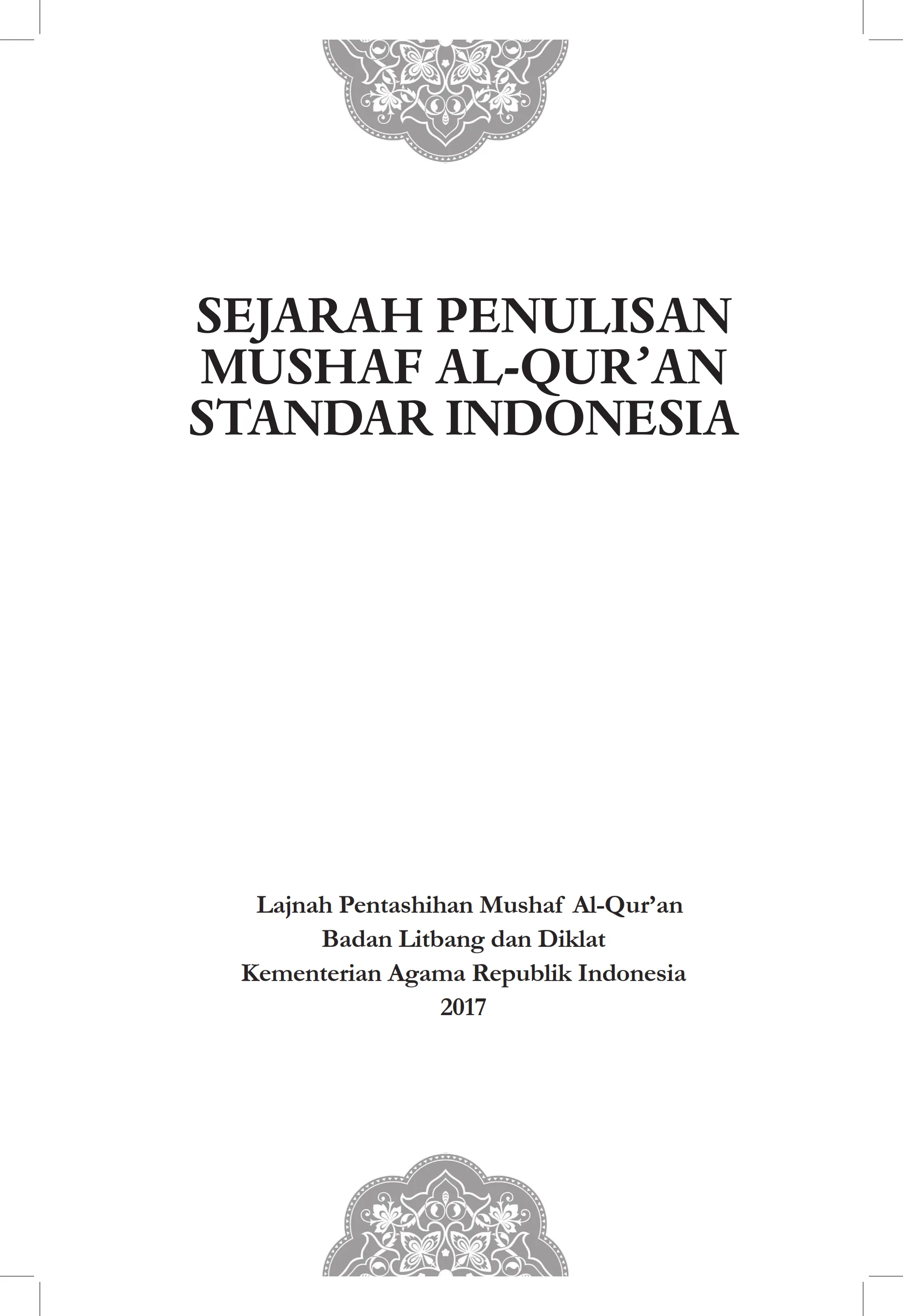 SEJARAH PENULISAN
MUSHAF AL-QUR'AN
STANDAR INDONESIA

Lajnah Pentashihan Mushaf Al-Qur'an
Badan Litbang dan Diklat
Kementerian Agama Republik Indonesia
2017